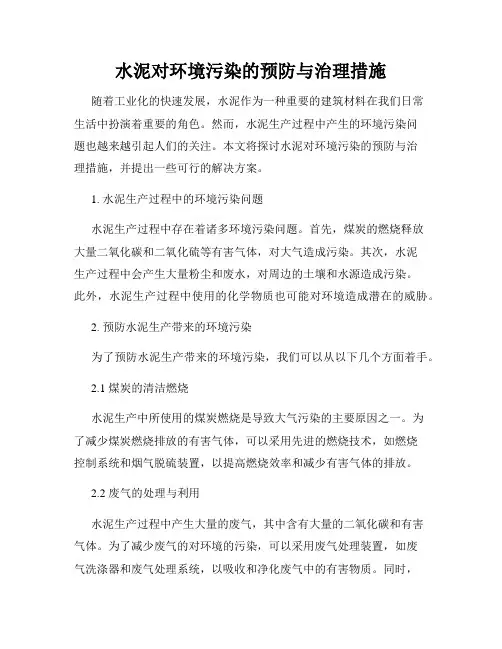 水泥对环境污染的预防与治理措施

随着工业化的快速发展，水泥作为一种重要的建筑材料在我们日常生活中扮演着重要的角色。然而，水泥生产过程中产生的环境污染问题也越来越引起人们的关注。本文将探讨水泥对环境污染的预防与治理措施，并提出一些可行的解决方案。

1. 水泥生产过程中的环境污染问题

水泥生产过程中存在着诸多环境污染问题。首先，煤炭的燃烧释放大量二氧化碳和二氧化硫等有害气体，对大气造成污染。其次，水泥生产过程中会产生大量粉尘和废水，对周边的土壤和水源造成污染。此外，水泥生产过程中使用的化学物质也可能对环境造成潜在的威胁。

2. 预防水泥生产带来的环境污染

为了预防水泥生产带来的环境污染，我们可以从以下几个方面着手。

2.1 煤炭的清洁燃烧

水泥生产中所使用的煤炭燃烧是导致大气污染的主要原因之一。为了减少煤炭燃烧排放的有害气体，可以采用先进的燃烧技术，如燃烧控制系统和烟气脱硫装置，以提高燃烧效率和减少有害气体的排放。

2.2 废气的处理与利用

水泥生产过程中产生大量的废气，其中含有大量的二氧化碳和有害气体。为了减少废气的对环境的污染，可以采用废气处理装置，如废气洗涤器和废气处理系统，以吸收和净化废气中的有害物质。同时，